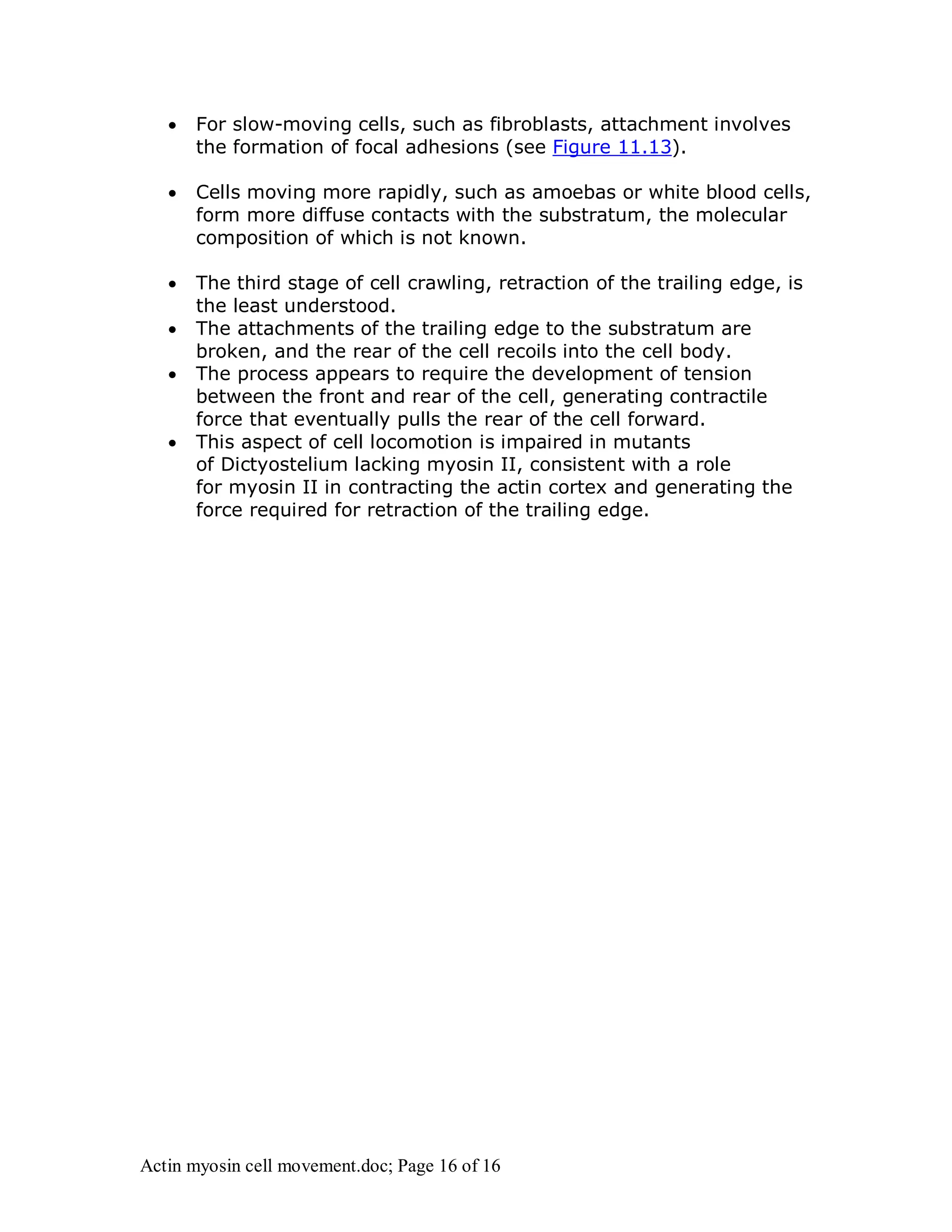 • For slow-moving cells, such as fibroblasts, attachment involves the formation of focal adhesions (see Figure 11.13).

• Cells moving more rapidly, such as amoebas or white blood cells, form more diffuse contacts with the substratum, the molecular composition of which is not known.

• The third stage of cell crawling, retraction of the trailing edge, is the least understood.
• The attachments of the trailing edge to the substratum are broken, and the rear of the cell recoils into the cell body.
• The process appears to require the development of tension between the front and rear of the cell, generating contractile force that eventually pulls the rear of the cell forward.
• This aspect of cell locomotion is impaired in mutants of Dictyostelium lacking myosin II, consistent with a role for myosin II in contracting the actin cortex and generating the force required for retraction of the trailing edge.

Actin myosin cell movement.doc; Page 16 of 16